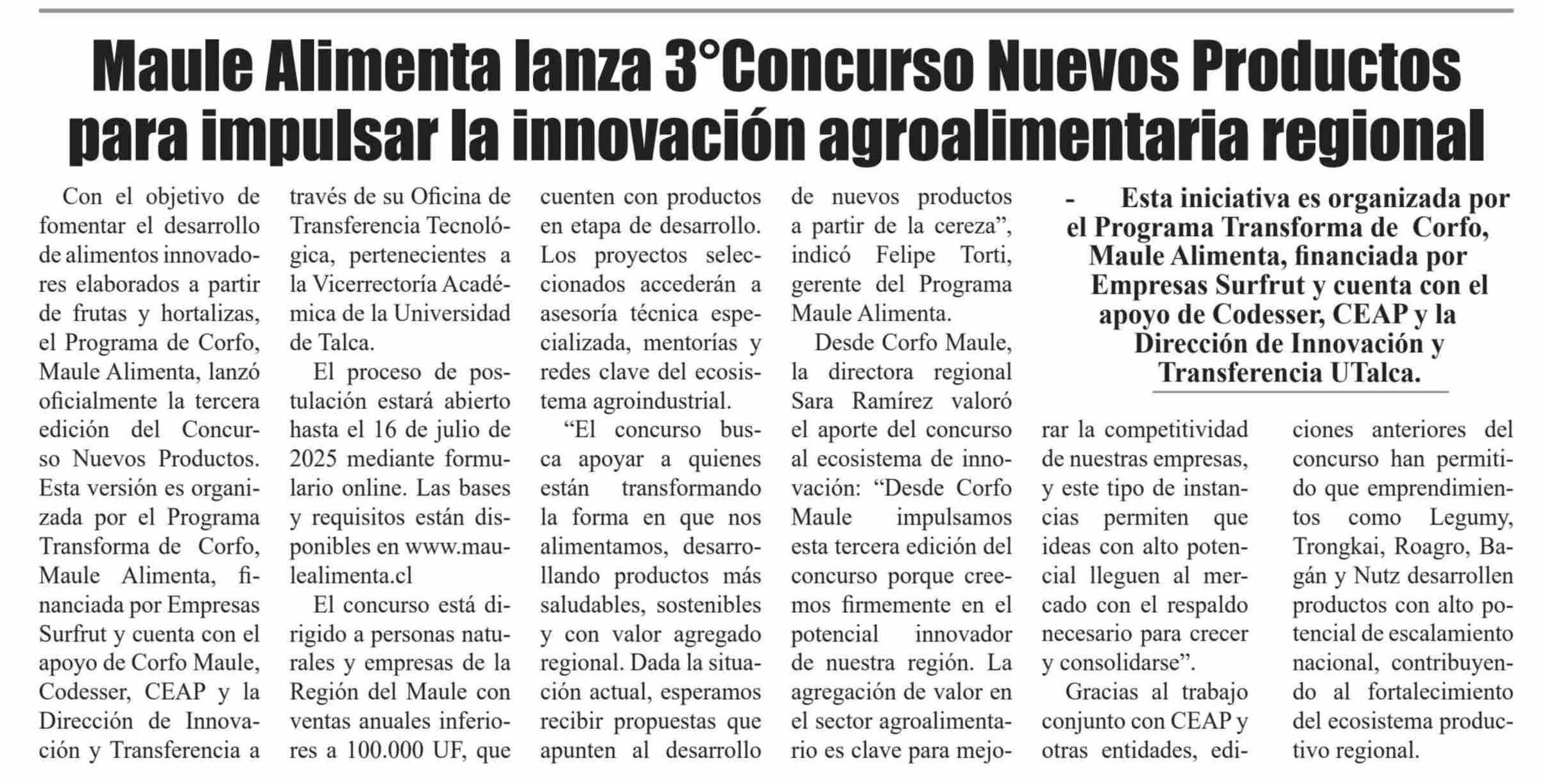 Maule Alimenta lanza 3°Concurso Nuevos Productos para impulsar la innovación agroalimentaria regional

Con el objetivo de fomentar el desarrollo de alimentos innovadores elaborados a partir de frutas y hortalizas, el Programa de Corfo, Maule Alimenta, lanzó oficialmente la tercera edición del Concurso Nuevos Productos. Esta versión es organizada por el Programa Transforma de Corfo, Maule Alimenta, financiada por Empresas Surfrut y cuenta con el apoyo de Corfo Maule, Codesser, CEAP y la Dirección de Innovación y Transferencia a través de su Oficina de Transferencia Tecnológica, pertenecientes a la Vicerrectoría Académica de la Universidad de Talca.

El proceso de postulación estará abierto hasta el 16 de julio de 2025 mediante formulario online. Las bases y requisitos están disponibles en www.maulealimenta.cl

El concurso está dirigido a personas naturales y empresas de la Región del Maule con ventas anuales inferiores a 100.000 UF, que cuenten con productos en etapa de desarrollo. Los proyectos seleccionados accederán a asesoría técnica especializada, mentorías y redes clave del ecosistema agroindustrial.

“El concurso busca apoyar a quienes están transformando la forma en que nos alimentamos, desarrollando productos más saludables, sostenibles y con valor agregado regional. Dada la situación actual, esperamos recibir propuestas que apunten al desarrollo de nuevos productos a partir de la cereza”, indicó Felipe Torti, gerente del Programa Maule Alimenta.

Desde Corfo Maule, la directora regional Sara Ramírez valoró el aporte del concurso al ecosistema de innovación: “Desde Corfo Maule impulsamos esta tercera edición del concurso porque creemos firmemente en el potencial innovador de nuestra región. La agregación de valor en el sector agroalimentario es clave para mejorar la competitividad de nuestras empresas, y este tipo de instancias permiten que ideas con alto potencial lleguen al mercado con el respaldo necesario para crecer y consolidarse”.

Gracias al trabajo conjunto con CEAP y otras entidades, ediciones anteriores del concurso han permitido que emprendimientos como Legumy, Trongkai, Roagro, Bagán y Nutz desarrollen productos con alto potencial de escalamiento nacional, contribuyendo al fortalecimiento del ecosistema productivo regional.

- Esta iniciativa es organizada por el Programa Transforma de Corfo, Maule Alimenta, financiada por Empresas Surfrut y cuenta con el apoyo de Codesser, CEAP y la Dirección de Innovación y Transferencia UTalca.